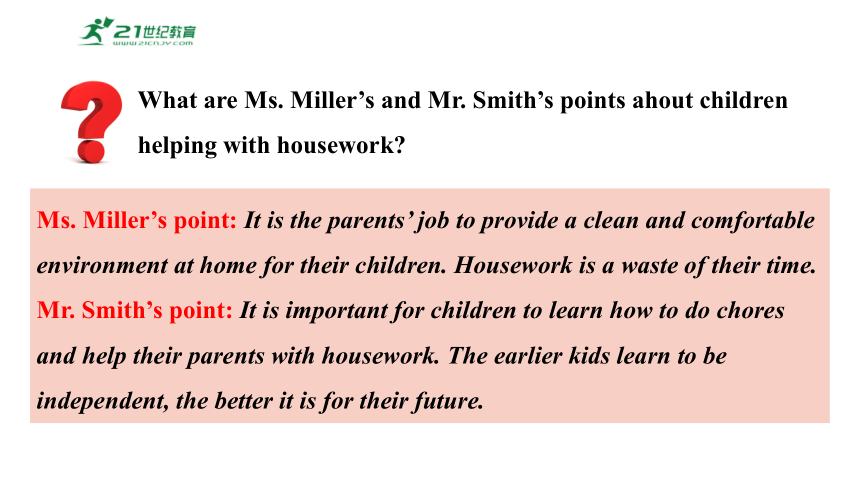 21世纪教育
www.21cnjy.com

What are Ms. Miller's and Mr. Smith's points ahout children helping with housework?

Ms. Miller's point: It is the parents' job to provide a clean and comfortable environment at home for their children. Housework is a waste of their time.
Mr. Smith's point: It is important for children to learn how to do chores and help their parents with housework. The earlier kids learn to be independent, the better it is for their future.